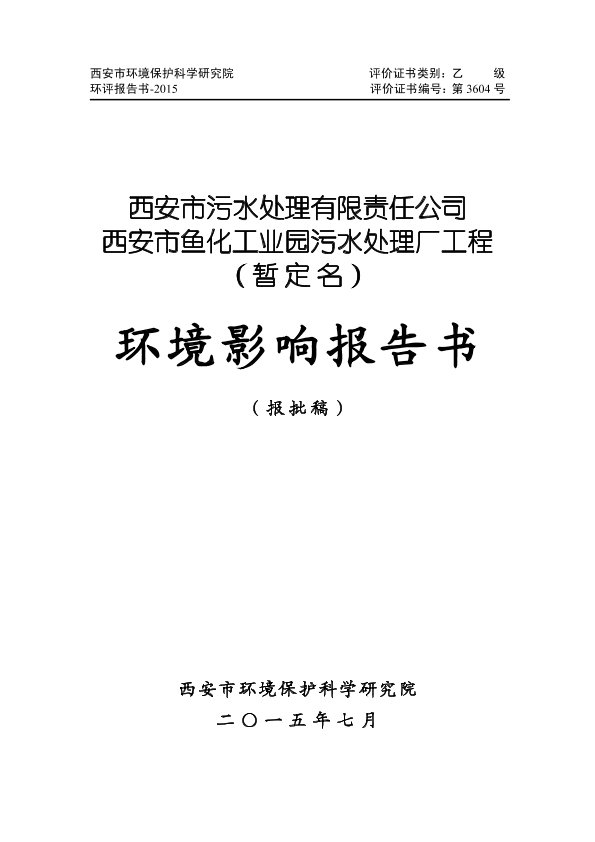 西安市环境保护科学研究院
环评报告书-2015

评价证书类别：乙 级
评价证书编号：第 3604 号

西安市污水处理有限责任公司
西安市鱼化工业园污水处理厂工程
（暂定名）

环境影响报告书

（报批稿）

西安市环境保护科学研究院
二〇一五年七月